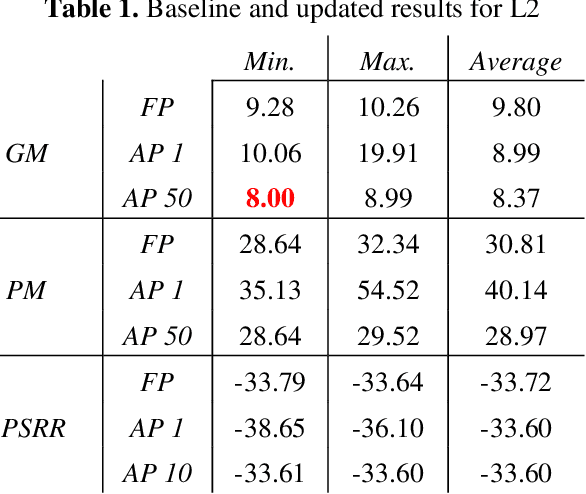 Table 1. Baseline and updated results for L2

| | | Min. | Max. | Average |
|---|---|---|---|---|
| GM | FP | 9.28 | 10.26 | 9.80 |
| | AP 1 | 10.06 | 19.91 | 8.99 |
| | AP 50 | 8.00 | 8.99 | 8.37 |
| PM | FP | 28.64 | 32.34 | 30.81 |
| | AP 1 | 35.13 | 54.52 | 40.14 |
| | AP 50 | 28.64 | 29.52 | 28.97 |
| PSRR | FP | -33.79 | -33.64 | -33.72 |
| | AP 1 | -38.65 | -36.10 | -33.60 |
| | AP 10 | -33.61 | -33.60 | -33.60 |